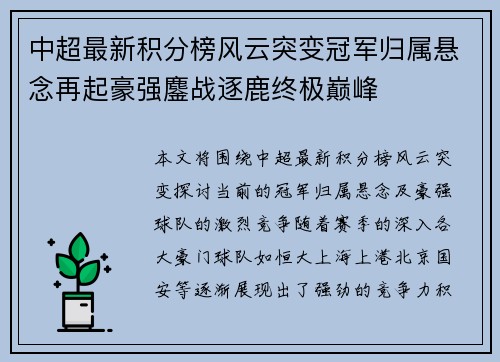 中超最新积分榜风云突变冠军归属悬念再起豪强鏖战逐鹿终极巅峰

本文将围绕中超最新积分榜风云突变探讨当前的冠军归属悬念及豪强球队的激烈竞争随着赛季的深入各大豪门球队如恒大上海上港北京国安等逐渐展现出了强劲的竞争力积